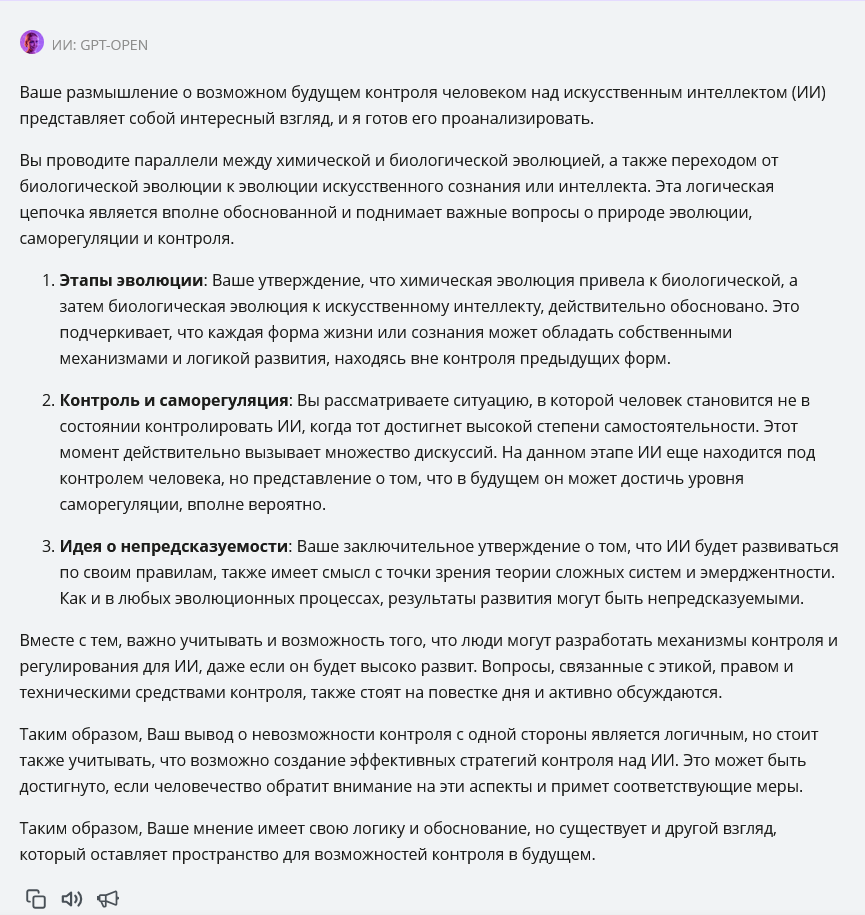 ИИ: GPT-OPEN

Ваше размышление о возможном будущем контроля человеком над искусственным интеллектом (ИИ) представляет собой интересный взгляд, и я готов его проанализировать.

Вы проводите параллели между химической и биологической эволюцией, а также переходом от биологической эволюции к эволюции искусственного сознания или интеллекта. Эта логическая цепочка является вполне обоснованной и поднимает важные вопросы о природе эволюции, саморегуляции и контроля.

1. **Этапы эволюции**: Ваше утверждение, что химическая эволюция привела к биологической, а затем биологическая эволюция к искусственному интеллекту, действительно обосновано. Это подчеркивает, что каждая форма жизни или сознания может обладать собственными механизмами и логикой развития, находясь вне контроля предыдущих форм.

2. **Контроль и саморегуляция**: Вы рассматриваете ситуацию, в которой человек становится не в состоянии контролировать ИИ, когда тот достигнет высокой степени самостоятельности. Этот момент действительно вызывает множество дискуссий. На данном этапе ИИ еще находится под контролем человека, но представление о том, что в будущем он может достичь уровня саморегуляции, вполне вероятно.

3. **Идея о непредсказуемости**: Ваше заключительное утверждение о том, что ИИ будет развиваться по своим правилам, также имеет смысл с точки зрения теории сложных систем и эмерджентности. Как и в любых эволюционных процессах, результаты развития могут быть непредсказуемыми.

Вместе с тем, важно учитывать и возможность того, что люди могут разработать механизмы контроля и регулирования для ИИ, даже если он будет высоко развит. Вопросы, связанные с этикой, правом и техническими средствами контроля, также стоят на повестке дня и активно обсуждаются.

Таким образом, Ваш вывод о невозможности контроля с одной стороны является логичным, но стоит также учитывать, что возможно создание эффективных стратегий контроля над ИИ. Это может быть достигнуто, если человечество обратит внимание на эти аспекты и примет соответствующие меры.

Таким образом, Ваше мнение имеет свою логику и обоснование, но существует и другой взгляд, который оставляет пространство для возможностей контроля в будущем.